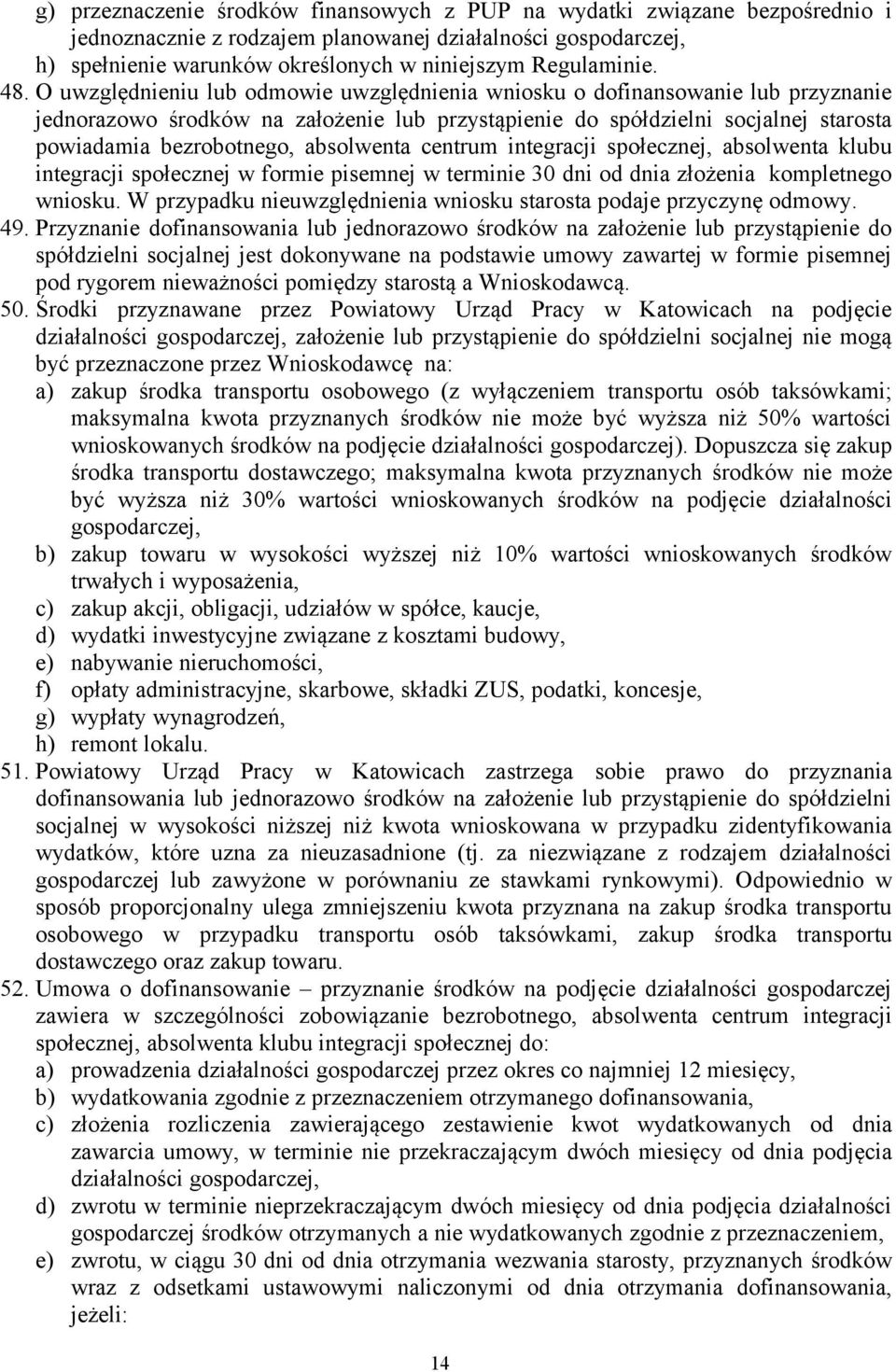 g) przeznaczenie środków finansowych z PUP na wydatki związane bezpośrednio i jednoznacznie z rodzajem planowanej działalności gospodarczej,
h) spełnienie warunków określonych w niniejszym Regulaminie.
48. O uwzględnieniu lub odmowie uwzględnienia wniosku o dofinansowanie lub przyznanie jednorazowo środków na założenie lub przystąpienie do spółdzielni socjalnej starosta powiadamia bezrobotnego, absolwenta centrum integracji społecznej, absolwenta klubu integracji społecznej w formie pisemnej w terminie 30 dni od dnia złożenia kompletnego wniosku. W przypadku nieuwzględnienia wniosku starosta podaje przyczynę odmowy.
49. Przyznanie dofinansowania lub jednorazowo środków na założenie lub przystąpienie do spółdzielni socjalnej jest dokonywane na podstawie umowy zawartej w formie pisemnej pod rygorem nieważności pomiędzy starostą a Wnioskodawcą.
50. Środki przyznawane przez Powiatowy Urząd Pracy w Katowicach na podjęcie działalności gospodarczej, założenie lub przystąpienie do spółdzielni socjalnej nie mogą być przeznaczone przez Wnioskodawcę na:
a) zakup środka transportu osobowego (z wyłączeniem transportu osób taksówkami; maksymalna kwota przyznanych środków nie może być wyższa niż 50% wartości wnioskowanych środków na podjęcie działalności gospodarczej). Dopuszcza się zakup środka transportu dostawczego; maksymalna kwota przyznanych środków nie może być wyższa niż 30% wartości wnioskowanych środków na podjęcie działalności gospodarczej,
b) zakup towaru w wysokości wyższej niż 10% wartości wnioskowanych środków trwałych i wyposażenia,
c) zakup akcji, obligacji, udziałów w spółce, kaucje,
d) wydatki inwestycyjne związane z kosztami budowy,
e) nabywanie nieruchomości,
f) opłaty administracyjne, skarbowe, składki ZUS, podatki, koncesje,
g) wypłaty wynagrodzeń,
h) remont lokalu.
51. Powiatowy Urząd Pracy w Katowicach zastrzega sobie prawo do przyznania dofinansowania lub jednorazowo środków na założenie lub przystąpienie do spółdzielni socjalnej w wysokości niższej niż kwota wnioskowana w przypadku zidentyfikowania wydatków, które uzna za nieuzasadnione (tj. za niezwiązane z rodzajem działalności gospodarczej lub zawyżone w porównaniu ze stawkami rynkowymi). Odpowiednio w sposób proporcjonalny ulega zmniejszeniu kwota przyznana na zakup środka transportu osobowego w przypadku transportu osób taksówkami, zakup środka transportu dostawczego oraz zakup towaru.
52. Umowa o dofinansowanie – przyznanie środków na podjęcie działalności gospodarczej zawiera w szczególności zobowiązanie bezrobotnego, absolwenta centrum integracji społecznej, absolwenta klubu integracji społecznej do:
a) prowadzenia działalności gospodarczej przez okres co najmniej 12 miesięcy,
b) wydatkowania zgodnie z przeznaczeniem otrzymanego dofinansowania,
c) złożenia rozliczenia zawierającego zestawienie kwot wydatkowanych od dnia zawarcia umowy, w terminie nie przekraczającym dwóch miesięcy od dnia podjęcia działalności gospodarczej,
d) zwrotu w terminie nieprzekraczającym dwóch miesięcy od dnia podjęcia działalności gospodarczej środków otrzymanych a nie wydatkowanych zgodnie z przeznaczeniem,
e) zwrotu, w ciągu 30 dni od dnia otrzymania wezwania starosty, przyznanych środków wraz z odsetkami ustawowymi naliczonymi od dnia otrzymania dofinansowania, jeżeli:

14